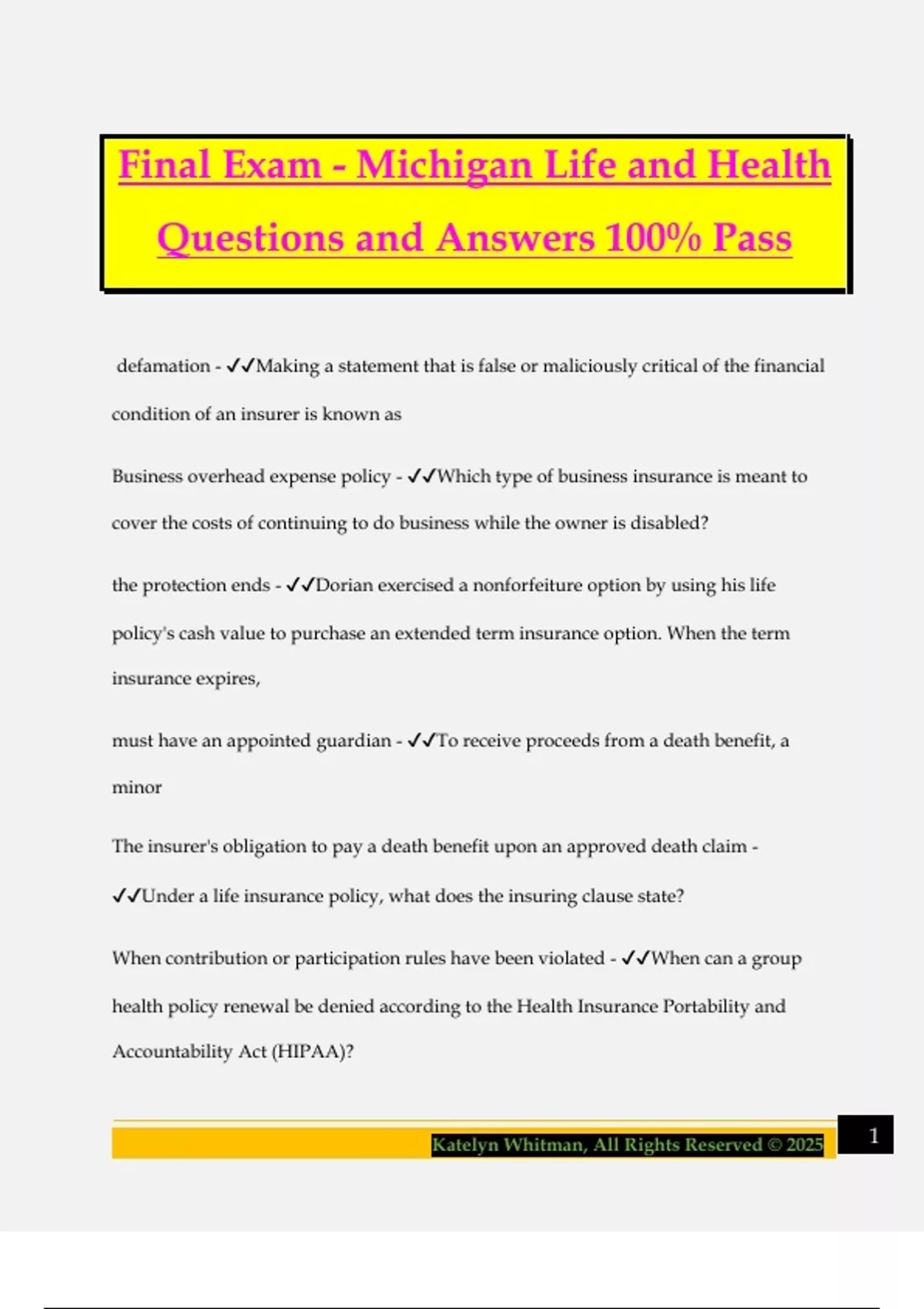 Final Exam - Michigan Life and Health Questions and Answers 100% Pass

defamation - ✓✓Making a statement that is false or maliciously critical of the financial condition of an insurer is known as

Business overhead expense policy - ✓✓Which type of business insurance is meant to cover the costs of continuing to do business while the owner is disabled?

the protection ends - ✓✓Dorian exercised a nonforfeiture option by using his life policy's cash value to purchase an extended term insurance option. When the term insurance expires,

must have an appointed guardian - ✓✓To receive proceeds from a death benefit, a minor

The insurer's obligation to pay a death benefit upon an approved death claim - ✓✓Under a life insurance policy, what does the insuring clause state?

When contribution or participation rules have been violated - ✓✓When can a group health policy renewal be denied according to the Health Insurance Portability and Accountability Act (HIPAA)?

Katelyn Whitman, All Rights Reserved © 2025

1